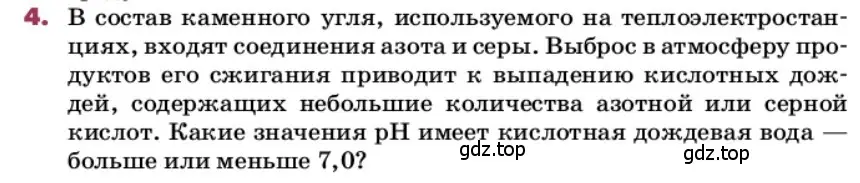 4. В состав каменного угля, используемого на теплоэлектростанциях, входят соединения азота и серы. Выброс в атмосферу продуктов его сжигания приводит к выпадению кислотных дождей, содержащих небольшие количества азотной или серной кислот. Какие значения pH имеет кислотная дождевая вода — больше или меньше 7,0?

gdz.top

gdz.top